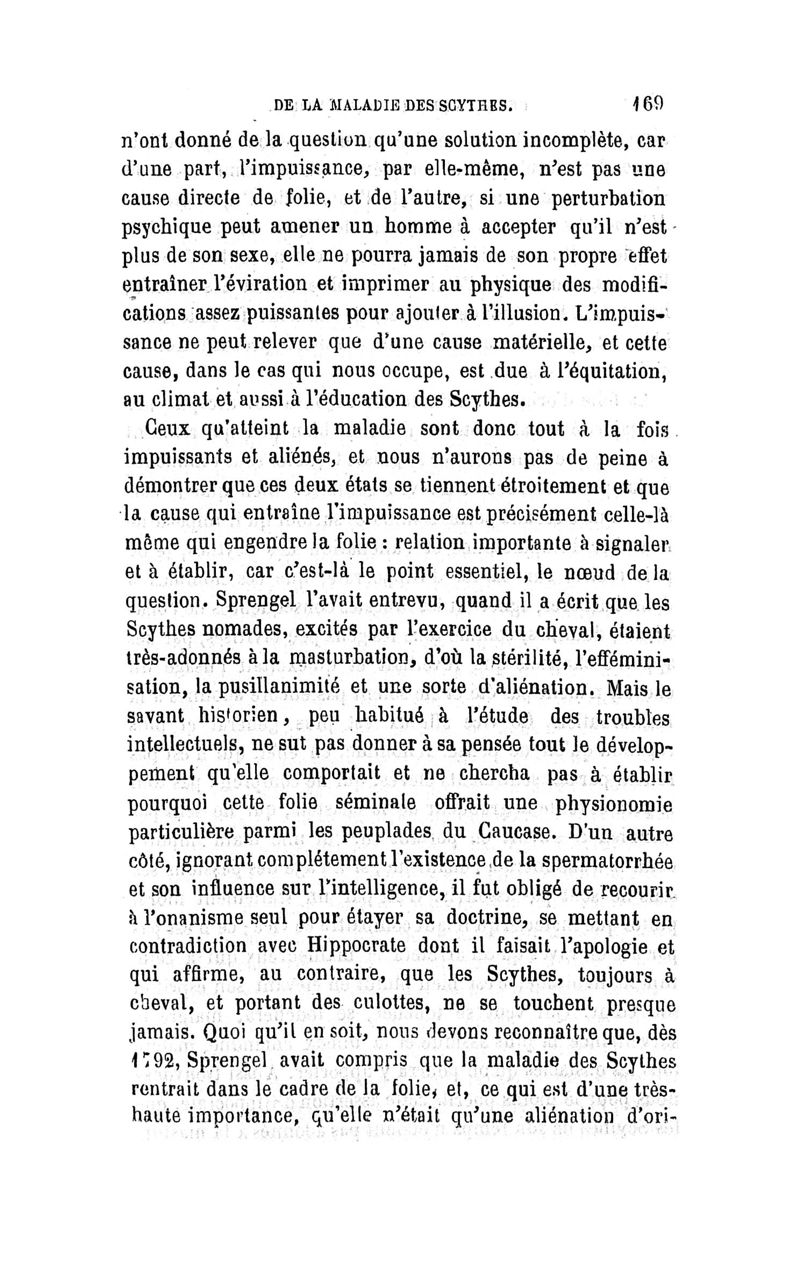 DE LA MALADIE DES SCYTHES. 169

n'ont donné de la question qu'une solution incomplète, car d'une part, l'impuissance, par elle-même, n'est pas une cause directe de folie, et de l'autre, si une perturbation psychique peut amener un homme à accepter qu'il n'est plus de son sexe, elle ne pourra jamais de son propre effet entraîner l'éviration et imprimer au physique des modifications assez puissantes pour ajouter à l'illusion. L'impuissance ne peut relever que d'une cause matérielle, et cette cause, dans le cas qui nous occupe, est due à l'équitation, au climat et aussi à l'éducation des Scythes.

Ceux qu'atteint la maladie sont donc tout à la fois impuissants et aliénés, et nous n'aurons pas de peine à démontrer que ces deux états se tiennent étroitement et que la cause qui entraîne l'impuissance est précisément celle-là même qui engendre la folie : relation importante à signaler et à établir, car c'est-là le point essentiel, le nœud de la question. Sprengel l'avait entrevu, quand il a écrit que les Scythes nomades, excités par l'exercice du cheval, étaient très-adonnés à la masturbation, d'où la stérilité, l'efféminisation, la pusillanimité et une sorte d'aliénation. Mais le savant historien, peu habitué à l'étude des troubles intellectuels, ne sut pas donner à sa pensée tout le développement qu'elle comportait et ne chercha pas à établir pourquoi cette folie séminale offrait une physionomie particulière parmi les peuplades du Caucase. D'un autre côté, ignorant complétement l'existence de la spermatorrhée et son influence sur l'intelligence, il fut obligé de recourir à l'onanisme seul pour étayer sa doctrine, se mettant en contradiction avec Hippocrate dont il faisait l'apologie et qui affirme, au contraire, que les Scythes, toujours à cheval, et portant des culottes, ne se touchent presque jamais. Quoi qu'il en soit, nous devons reconnaître que, dès 1792, Sprengel avait compris que la maladie des Scythes rentrait dans le cadre de la folie, et, ce qui est d'une très-haute importance, qu'elle n'était qu'une aliénation d'ori-